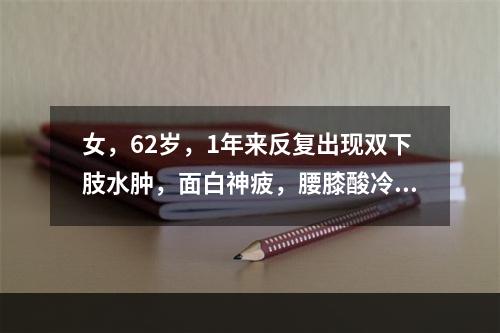 女，62岁，1年来反复出现双下肢水肿，面白神疲，腰膝酸冷...